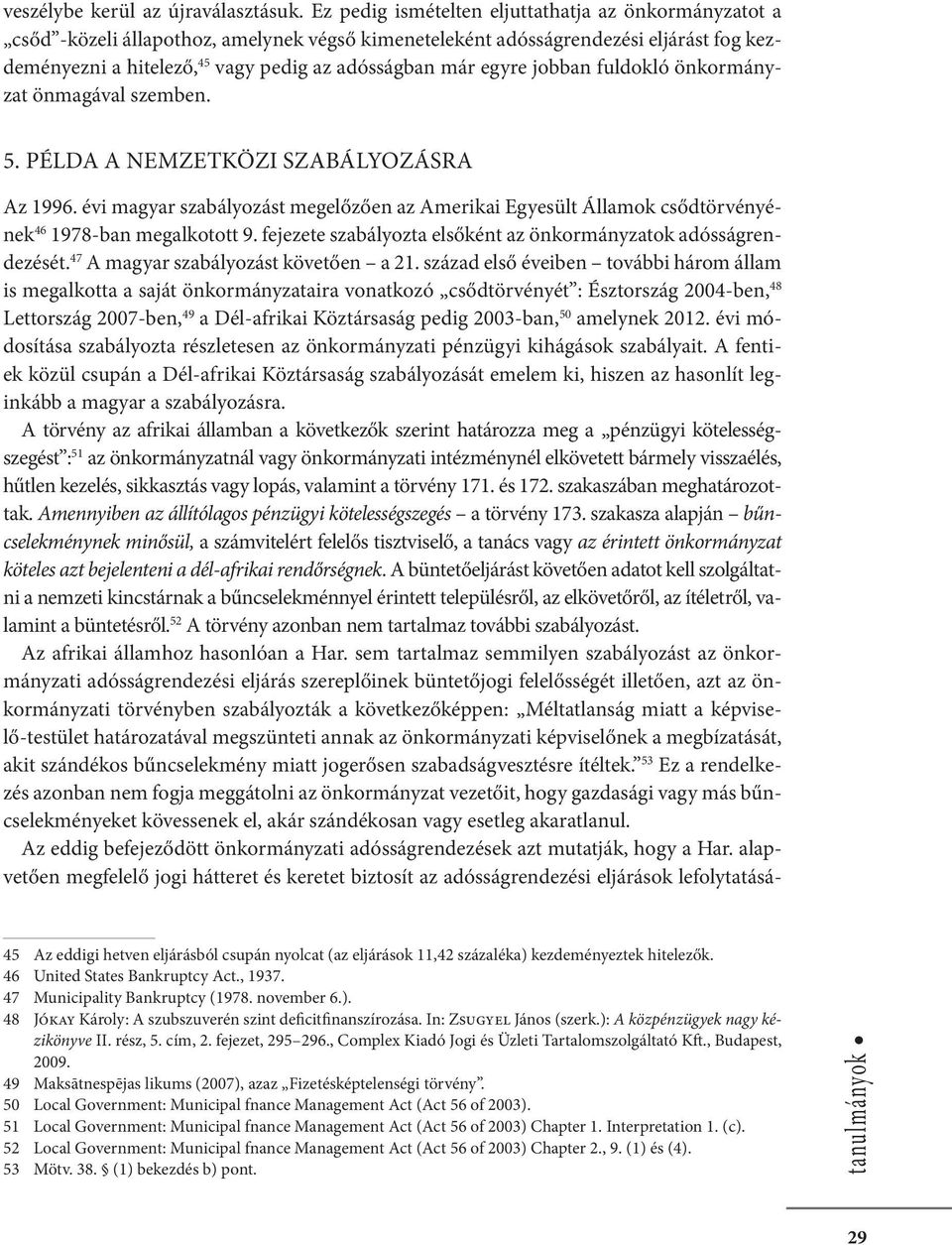 veszélybe kerül az újraválasztásuk. Ez pedig ismételten eljuttathatja az önkormányzatot a „csőd”-közeli állapothoz, amelynek végső kimeneteleként adósságrendezési eljárást fog kezdeményezni a hitelező,$^{45}$ vagy pedig az adósságban már egyre jobban fuldokló önkormányzat önmagával szemben.

5. PÉLDA A NEMZETKÖZI SZABÁLYOZÁSRA

Az 1996. évi magyar szabályozást megelőzően az Amerikai Egyesült Államok csődtörvényének$^{46}$ 1978-ban megalkotott 9. fejezete szabályozta elsőként az önkormányzatok adósságrendezését.$^{47}$ A magyar szabályozást követően – a 21. század első éveiben – további három állam is megalkotta a saját önkormányzataira vonatkozó „csődtörvényét”: Észtország 2004-ben,$^{48}$ Lettország 2007-ben,$^{49}$ a Dél-afrikai Köztársaság pedig 2003-ban,$^{50}$ amelynek 2012. évi módosítása szabályozta részletesen az önkormányzati pénzügyi kihágások szabályait. A fentiek közül csupán a Dél-afrikai Köztársaság szabályozását emelem ki, hiszen az hasonlít leginkább a magyar a szabályozásra.

A törvény az afrikai államban a következők szerint határozza meg a „pénzügyi kötelességszegést”:$^{51}$ az önkormányzatnál vagy önkormányzati intézménynél elkövetett bármely visszaélés, hűtlen kezelés, sikkasztás vagy lopás, valamint a törvény 171. és 172. szakaszában meghatározottak. Amennyiben az állítólagos pénzügyi kötelességszegés – a törvény 173. szakasza alapján – bűncselekménynek minősül, a számvitelért felelős tisztviselő, a tanács vagy az érintett önkormányzat köteles azt bejelenteni a dél-afrikai rendőrségnek. A büntetőeljárást követően adatot kell szolgáltatni a nemzeti kincstárnak a bűncselekménnyel érintett településről, az elkövetőről, az ítéletről, valamint a büntetésről.$^{52}$ A törvény azonban nem tartalmaz további szabályozást.

Az afrikai államhoz hasonlóan a Har. sem tartalmaz semmilyen szabályozást az önkormányzati adósságrendezési eljárás szereplőinek büntetőjogi felelősségét illetően, azt az önkormányzati törvényben szabályozták a következőképpen: „Méltatlanság miatt a képviselő-testület határozatával megszünteti annak az önkormányzati képviselőnek a megbízatását, akit szándékos bűncselekmény miatt jogerősen szabadságvesztésre ítéltek.”$^{53}$ Ez a rendelkezés azonban nem fogja meggátolni az önkormányzat vezetőit, hogy gazdasági vagy más bűncselekményeket kövessenek el, akár szándékosan vagy esetleg akaratlanul.

Az eddig befejeződött önkormányzati adósságrendezések azt mutatják, hogy a Har. alapvetően megfelelő jogi hátteret és keretet biztosít az adósságrendezési eljárások lefolytatásá-

45 Az eddigi hetven eljárásból csupán nyolcat (az eljárások 11,42 százaléka) kezdeményeztek hitelezők.
46 United States Bankruptcy Act., 1937.
47 Municipality Bankruptcy (1978. november 6.).
48 Jókay Károly: A szubszuverén szint deficitfinanszírozása. In: Zsugyel János (szerk.): A közpénzügyek nagy kézikönyve II. rész, 5. cím, 2. fejezet, 295–296., Complex Kiadó Jogi és Üzleti Tartalomszolgáltató Kft., Budapest, 2009.
49 Maksātnespējas likums (2007), azaz „Fizetésképtelenségi törvény”.
50 Local Government: Municipal fnance Management Act (Act 56 of 2003).
51 Local Government: Municipal fnance Management Act (Act 56 of 2003) Chapter 1. Interpretation 1. (c).
52 Local Government: Municipal fnance Management Act (Act 56 of 2003) Chapter 2., 9. (1) és (4).
53 Mötv. 38. § (1) bekezdés b) pont.

tanulmányok •

29